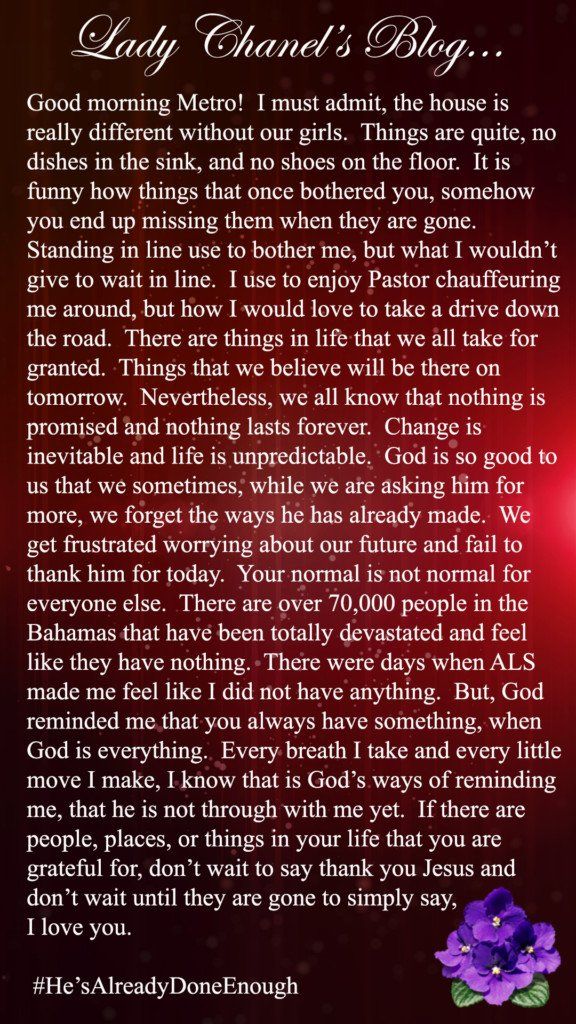 Lady Chanel's Blog...

Good morning Metro! I must admit, the house is really different without our girls. Things are quite, no dishes in the sink, and no shoes on the floor. It is funny how things that once bothered you, somehow you end up missing them when they are gone. Standing in line use to bother me, but what I wouldn't give to wait in line. I use to enjoy Pastor chauffeuring me around, but how I would love to take a drive down the road. There are things in life that we all take for granted. Things that we believe will be there on tomorrow. Nevertheless, we all know that nothing is promised and nothing lasts forever. Change is inevitable and life is unpredictable. God is so good to us that we sometimes, while we are asking him for more, we forget the ways he has already made. We get frustrated worrying about our future and fail to thank him for today. Your normal is not normal for everyone else. There are over 70,000 people in the Bahamas that have been totally devastated and feel like they have nothing. There were days when ALS made me feel like I did not have anything. But, God reminded me that you always have something, when God is everything. Every breath I take and every little move I make, I know that is God's ways of reminding me, that he is not through with me yet. If there are people, places, or things in your life that you are grateful for, don't wait to say thank you Jesus and don't wait until they are gone to simply say, I love you.

#He'sAlreadyDoneEnough